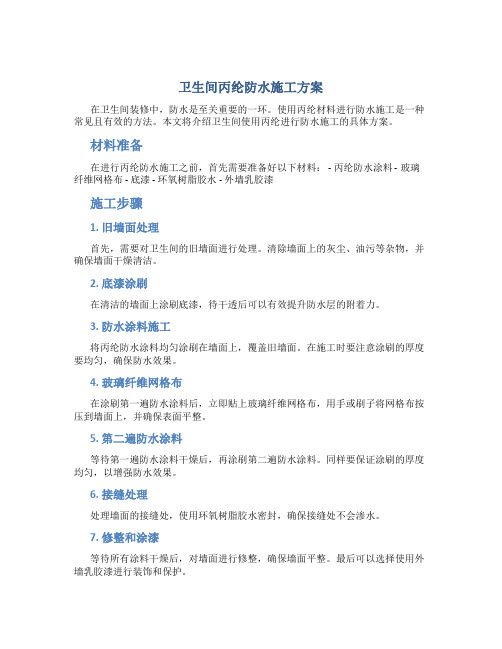 卫生间丙纶防水施工方案

在卫生间装修中，防水是至关重要的一环。使用丙纶材料进行防水施工是一种常见且有效的方法。本文将介绍卫生间使用丙纶进行防水施工的具体方案。

材料准备

在进行丙纶防水施工之前，首先需要准备好以下材料： - 丙纶防水涂料 - 玻璃纤维网格布 - 底漆 - 环氧树脂胶水 - 外墙乳胶漆

施工步骤

1. 旧墙面处理

首先，需要对卫生间的旧墙面进行处理。清除墙面上的灰尘、油污等杂物，并确保墙面干燥清洁。

2. 底漆涂刷

在清洁的墙面上涂刷底漆，待干透后可以有效提升防水层的附着力。

3. 防水涂料施工

将丙纶防水涂料均匀涂刷在墙面上，覆盖旧墙面。在施工时要注意涂刷的厚度要均匀，确保防水效果。

4. 玻璃纤维网格布

在涂刷第一遍防水涂料后，立即贴上玻璃纤维网格布，用手或刷子将网格布按压到墙面上，并确保表面平整。

5. 第二遍防水涂料

等待第一遍防水涂料干燥后，再涂刷第二遍防水涂料。同样要保证涂刷的厚度均匀，以增强防水效果。

6. 接缝处理

处理墙面的接缝处，使用环氧树脂胶水密封，确保接缝处不会渗水。

7. 修整和涂漆

等待所有涂料干燥后，对墙面进行修整，确保墙面平整。最后可以选择使用外墙乳胶漆进行装饰和保护。